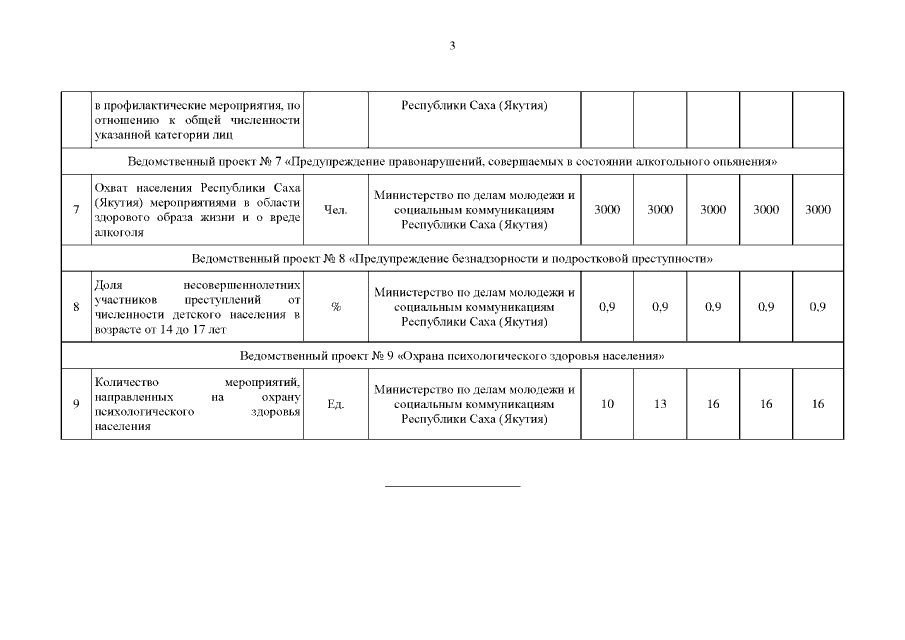 3

| | в профилактические мероприятия, по отношению к общей численности указанной категории лиц | | Республики Саха (Якутия) | | | | | |
|---|---|---|---|---|---|---|---|---|
| Ведомственный проект № 7 «Предупреждение правонарушений, совершаемых в состоянии алкогольного опьянения» | | | | | | | | |
| 7 | Охват населения Республики Саха (Якутия) мероприятиями в области здорового образа жизни и о вреде алкоголя | Чел. | Министерство по делам молодежи и социальным коммуникациям Республики Саха (Якутия) | 3000 | 3000 | 3000 | 3000 | 3000 |
| Ведомственный проект № 8 «Предупреждение безнадзорности и подростковой преступности» | | | | | | | | |
| 8 | Доля несовершеннолетних участников преступлений от численности детского населения в возрасте от 14 до 17 лет | % | Министерство по делам молодежи и социальным коммуникациям Республики Саха (Якутия) | 0,9 | 0,9 | 0,9 | 0,9 | 0,9 |
| Ведомственный проект № 9 «Охрана психологического здоровья населения» | | | | | | | | |
| 9 | Количество мероприятий, направленных на охрану психологического здоровья населения | Ед. | Министерство по делам молодежи и социальным коммуникациям Республики Саха (Якутия) | 10 | 13 | 16 | 16 | 16 |